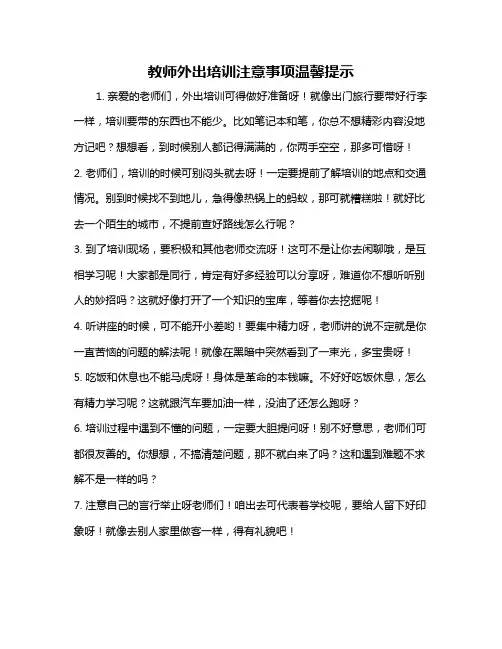 教师外出培训注意事项温馨提示

1. 亲爱的老师们，外出培训可得做好准备呀！就像出门旅行要带好行李一样，培训要带的东西也不能少。比如笔记本和笔，你总不想精彩内容没地方记吧？想想看，到时候别人都记得满满的，你两手空空，那多可惜呀！

2. 老师们，培训的时候可别闷头就去呀！一定要提前了解培训的地点和交通情况。别到时候找不到地儿，急得像热锅上的蚂蚁，那可就糟糕啦！就好比去一个陌生的城市，不提前查好路线怎么行呢？

3. 到了培训现场，要积极和其他老师交流呀！这可不是让你去闲聊哦，是互相学习呢！大家都是同行，肯定有好多经验可以分享呀，难道你不想听听别人的妙招吗？这就好像打开了一个知识的宝库，等着你去挖掘呢！

4. 听讲座的时候，可不能开小差哟！要集中精力呀，老师讲的说不定就是你一直苦恼的问题的解法呢！就像在黑暗中突然看到了一束光，多宝贵呀！

5. 吃饭和休息也不能马虎呀！身体是革命的本钱嘛。不好好吃饭休息，怎么有精力学习呢？这就跟汽车要加油一样，没油了还怎么跑呀？

6. 培训过程中遇到不懂的问题，一定要大胆提问呀！别不好意思，老师们可都很友善的。你想想，不搞清楚问题，那不就白来了吗？这和遇到难题不求解不是一样的吗？

7. 注意自己的言行举止呀老师们！咱出去可代表着学校呢，要给人留下好印象呀！就像去别人家里做客一样，得有礼貌吧！